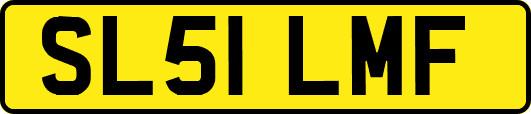 SL51 LMF